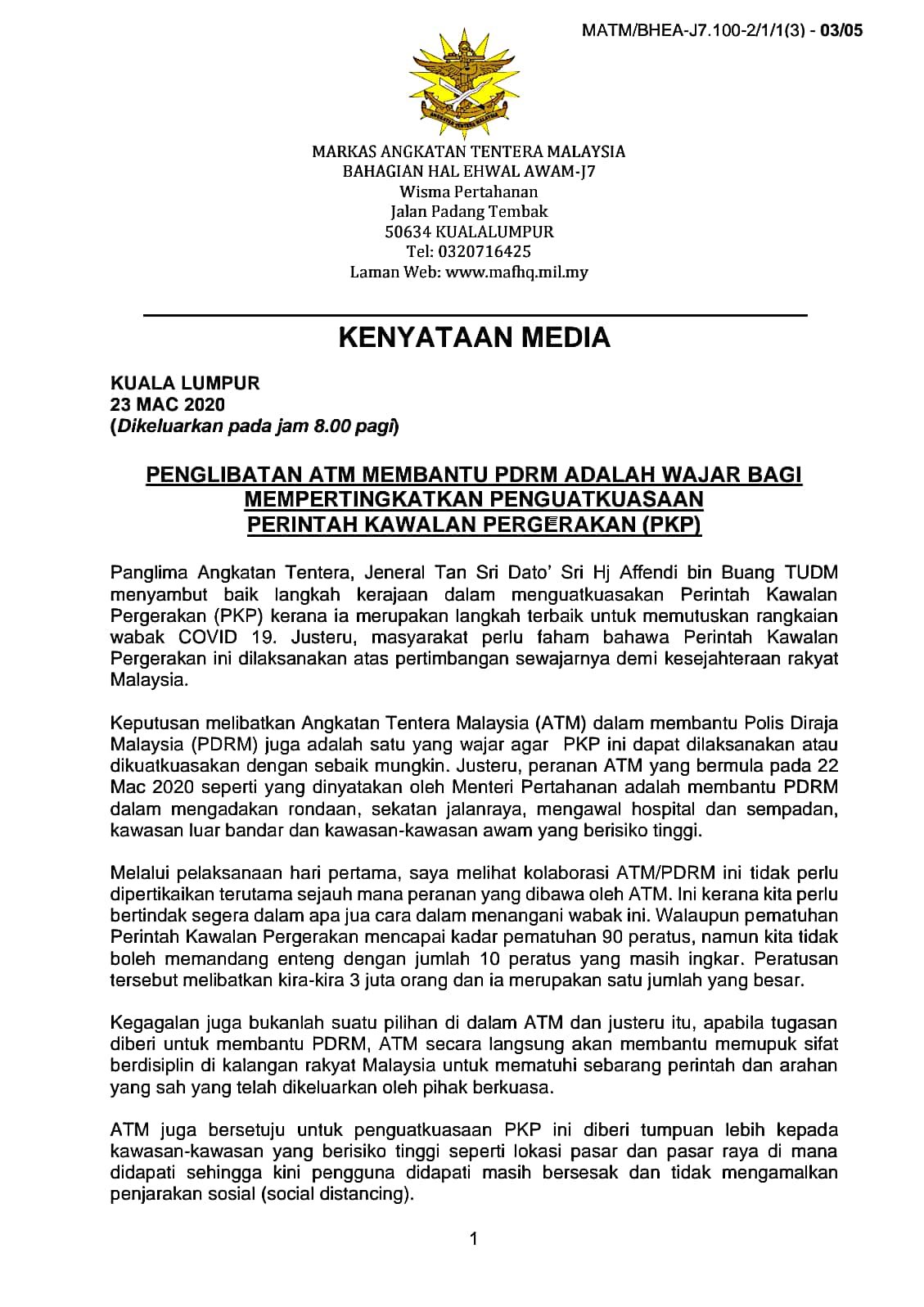 MATM/BHEA-J7.100-2/1/1(3) - 03/05

MARKAS ANGKATAN TENTERA MALAYSIA
BAHAGIAN HAL EHWAL AWAM-J7
Wisma Pertahanan
Jalan Padang Tembak
50634 KUALALUMPUR
Tel: 0320716425
Laman Web: www.mafhq.mil.my

KENYATAAN MEDIA

KUALA LUMPUR
23 MAC 2020
(Dikeluarkan pada jam 8.00 pagi)

PENGLIBATAN ATM MEMBANTU PDRM ADALAH WAJAR BAGI MEMPERTINGKATKAN PENGUATKUASAAN PERINTAH KAWALAN PERGERAKAN (PKP)

Panglima Angkatan Tentera, Jeneral Tan Sri Dato' Sri Hj Affendi bin Buang TUDM menyambut baik langkah kerajaan dalam menguatkuasakan Perintah Kawalan Pergerakan (PKP) kerana ia merupakan langkah terbaik untuk memutuskan rangkaian wabak COVID 19. Justeru, masyarakat perlu faham bahawa Perintah Kawalan Pergerakan ini dilaksanakan atas pertimbangan sewajarnya demi kesejahteraan rakyat Malaysia.

Keputusan melibatkan Angkatan Tentera Malaysia (ATM) dalam membantu Polis Diraja Malaysia (PDRM) juga adalah satu yang wajar agar PKP ini dapat dilaksanakan atau dikuatkuasakan dengan sebaik mungkin. Justeru, peranan ATM yang bermula pada 22 Mac 2020 seperti yang dinyatakan oleh Menteri Pertahanan adalah membantu PDRM dalam mengadakan rondaan, sekatan jalanraya, mengawal hospital dan sempadan, kawasan luar bandar dan kawasan-kawasan awam yang berisiko tinggi.

Melalui pelaksanaan hari pertama, saya melihat kolaborasi ATM/PDRM ini tidak perlu dipertikaikan terutama sejauh mana peranan yang dibawa oleh ATM. Ini kerana kita perlu bertindak segera dalam apa jua cara dalam menangani wabak ini. Walaupun pematuhan Perintah Kawalan Pergerakan mencapai kadar pematuhan 90 peratus, namun kita tidak boleh memandang enteng dengan jumlah 10 peratus yang masih ingkar. Peratusan tersebut melibatkan kira-kira 3 juta orang dan ia merupakan satu jumlah yang besar.

Kegagalan juga bukanlah suatu pilihan di dalam ATM dan justeru itu, apabila tugasan diberi untuk membantu PDRM, ATM secara langsung akan membantu memupuk sifat berdisiplin di kalangan rakyat Malaysia untuk mematuhi sebarang perintah dan arahan yang sah yang telah dikeluarkan oleh pihak berkuasa.

ATM juga bersetuju untuk penguatkuasaan PKP ini diberi tumpuan lebih kepada kawasan-kawasan yang berisiko tinggi seperti lokasi pasar dan pasar raya di mana didapati sehingga kini pengguna didapati masih bersesak dan tidak mengamalkan penjarakan sosial (social distancing).

1